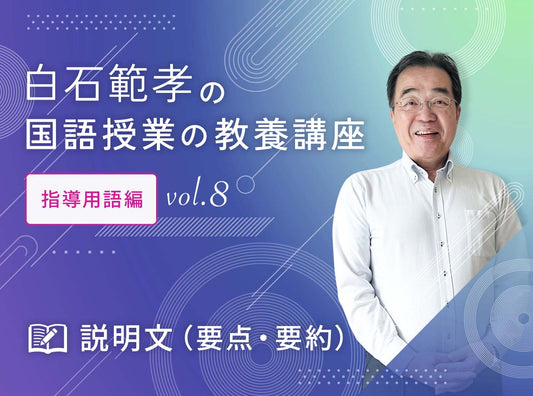 白石範孝の
国語授業の教養講座

指導用語編 vol.8

説明文（要点・要約）